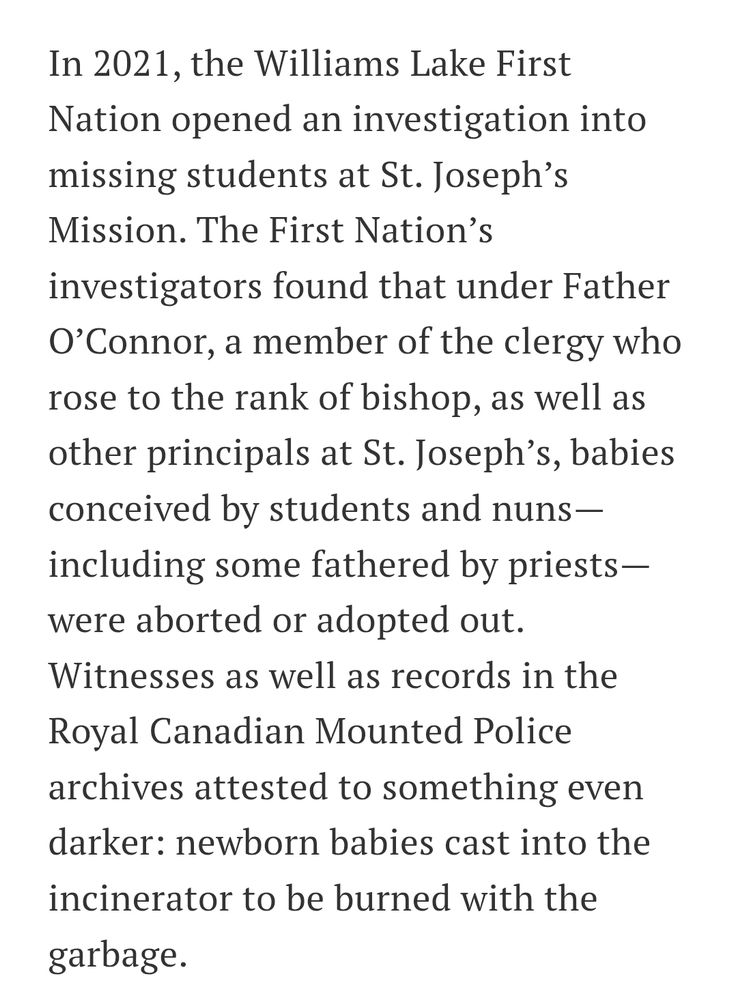 In 2021, the Williams Lake First Nation opened an investigation into missing students at St. Joseph’s Mission. The First Nation’s investigators found that under Father O’Connor, a member of the clergy who rose to the rank of bishop, as well as other principals at St. Joseph’s, babies conceived by students and nuns—including some fathered by priests—were aborted or adopted out. Witnesses as well as records in the Royal Canadian Mounted Police archives attested to something even darker: newborn babies cast into the incinerator to be burned with the garbage.